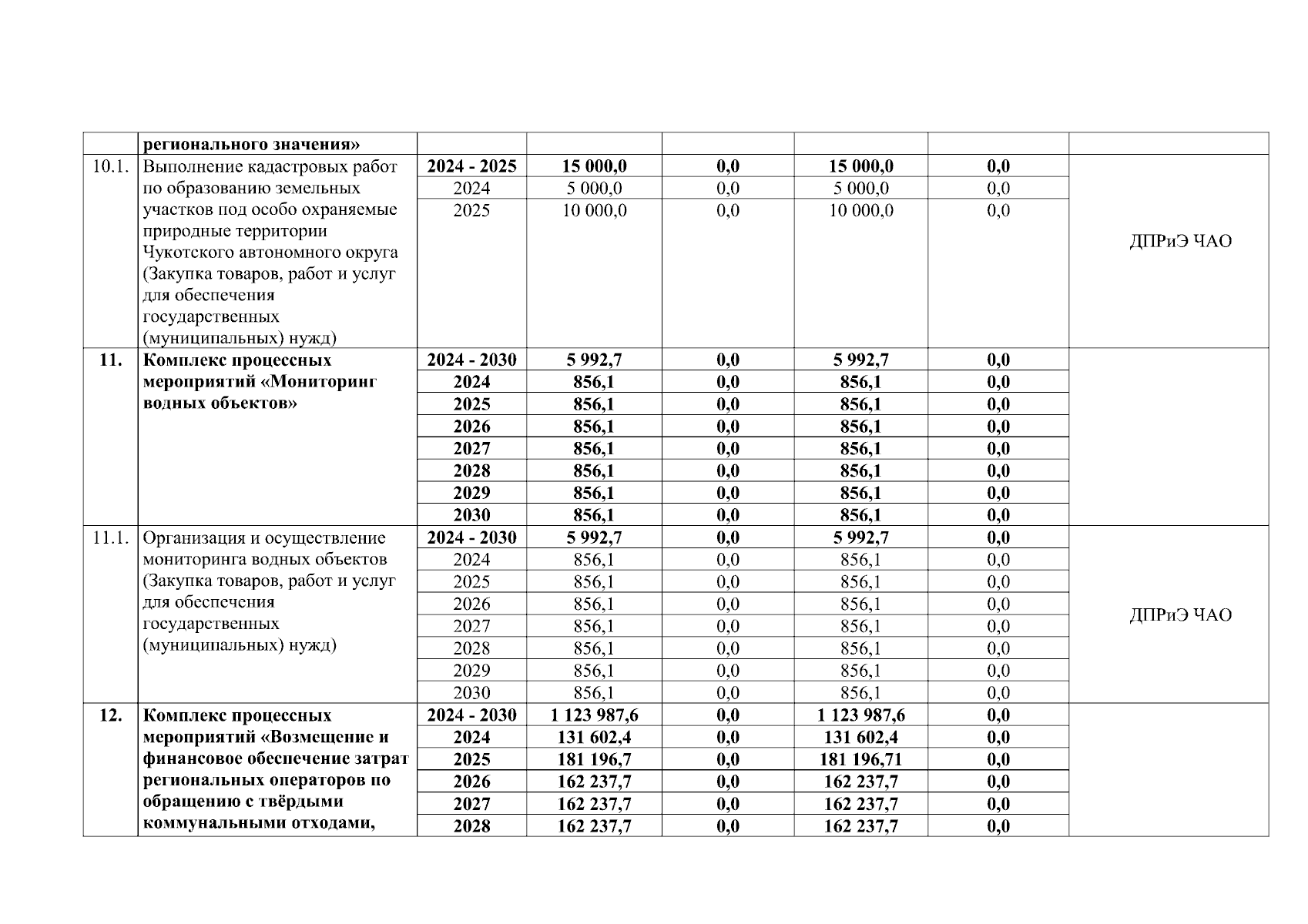 |  | регионального значения» |  |  |  |  |  |  |
|---|---|---|---|---|---|---|---|
| 10.1. | Выполнение кадастровых работ по образованию земельных участков под особо охраняемые природные территории Чукотского автономного округа (Закупка товаров, работ и услуг для обеспечения государственных (муниципальных) нужд) | 2024 - 2025 | 15 000,0 | 0,0 | 15 000,0 | 0,0 | ДПРиЭ ЧАО |
|  |  | 2024 | 5 000,0 | 0,0 | 5 000,0 | 0,0 |  |
|  |  | 2025 | 10 000,0 | 0,0 | 10 000,0 | 0,0 |  |
| 11. | Комплекс процессных мероприятий «Мониторинг водных объектов» | 2024 - 2030 | 5 992,7 | 0,0 | 5 992,7 | 0,0 |  |
|  |  | 2024 | 856,1 | 0,0 | 856,1 | 0,0 |  |
|  |  | 2025 | 856,1 | 0,0 | 856,1 | 0,0 |  |
|  |  | 2026 | 856,1 | 0,0 | 856,1 | 0,0 |  |
|  |  | 2027 | 856,1 | 0,0 | 856,1 | 0,0 |  |
|  |  | 2028 | 856,1 | 0,0 | 856,1 | 0,0 |  |
|  |  | 2029 | 856,1 | 0,0 | 856,1 | 0,0 |  |
|  |  | 2030 | 856,1 | 0,0 | 856,1 | 0,0 |  |
| 11.1. | Организация и осуществление мониторинга водных объектов (Закупка товаров, работ и услуг для обеспечения государственных (муниципальных) нужд) | 2024 - 2030 | 5 992,7 | 0,0 | 5 992,7 | 0,0 | ДПРиЭ ЧАО |
|  |  | 2024 | 856,1 | 0,0 | 856,1 | 0,0 |  |
|  |  | 2025 | 856,1 | 0,0 | 856,1 | 0,0 |  |
|  |  | 2026 | 856,1 | 0,0 | 856,1 | 0,0 |  |
|  |  | 2027 | 856,1 | 0,0 | 856,1 | 0,0 |  |
|  |  | 2028 | 856,1 | 0,0 | 856,1 | 0,0 |  |
|  |  | 2029 | 856,1 | 0,0 | 856,1 | 0,0 |  |
|  |  | 2030 | 856,1 | 0,0 | 856,1 | 0,0 |  |
| 12. | Комплекс процессных мероприятий «Возмещение и финансовое обеспечение затрат региональных операторов по обращению с твёрдыми коммунальными отходами, | 2024 - 2030 | 1 123 987,6 | 0,0 | 1 123 987,6 | 0,0 |  |
|  |  | 2024 | 131 602,4 | 0,0 | 131 602,4 | 0,0 |  |
|  |  | 2025 | 181 196,7 | 0,0 | 181 196,71 | 0,0 |  |
|  |  | 2026 | 162 237,7 | 0,0 | 162 237,7 | 0,0 |  |
|  |  | 2027 | 162 237,7 | 0,0 | 162 237,7 | 0,0 |  |
|  |  | 2028 | 162 237,7 | 0,0 | 162 237,7 | 0,0 |  |